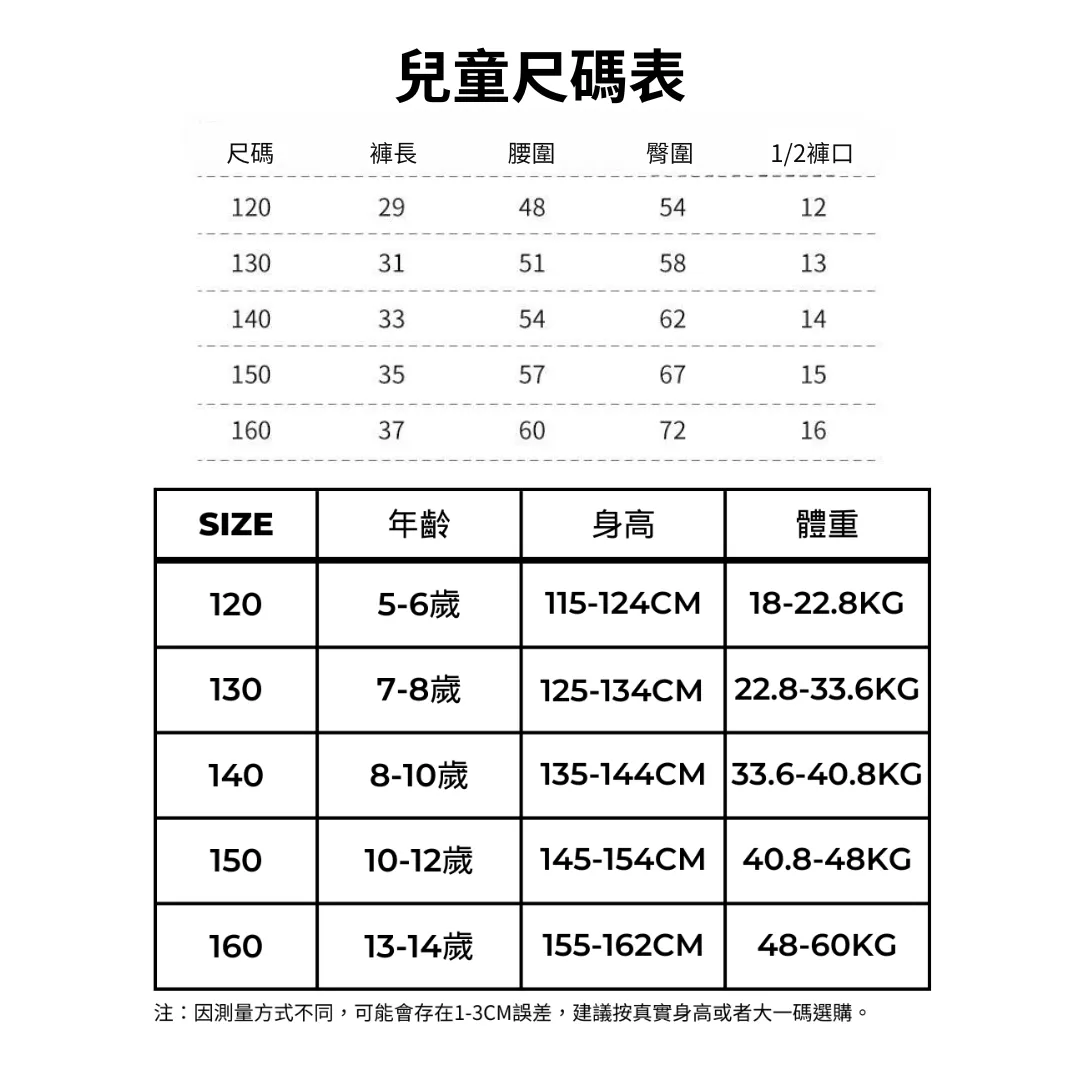 兒童尺碼表

| 尺碼 | 褲長 | 腰圍 | 臀圍 | 1/2褲口 |
|---|---|---|---|---|
| 120 | 29 | 48 | 54 | 12 |
| 130 | 31 | 51 | 58 | 13 |
| 140 | 33 | 54 | 62 | 14 |
| 150 | 35 | 57 | 67 | 15 |
| 160 | 37 | 60 | 72 | 16 |

| SIZE | 年齡 | 身高 | 體重 |
|---|---|---|---|
| 120 | 5-6歲 | 115-124CM | 18-22.8KG |
| 130 | 7-8歲 | 125-134CM | 22.8-33.6KG |
| 140 | 8-10歲 | 135-144CM | 33.6-40.8KG |
| 150 | 10-12歲 | 145-154CM | 40.8-48KG |
| 160 | 13-14歲 | 155-162CM | 48-60KG |

注：因測量方式不同，可能會存在1-3CM誤差，建議按真實身高或者大一碼選購。